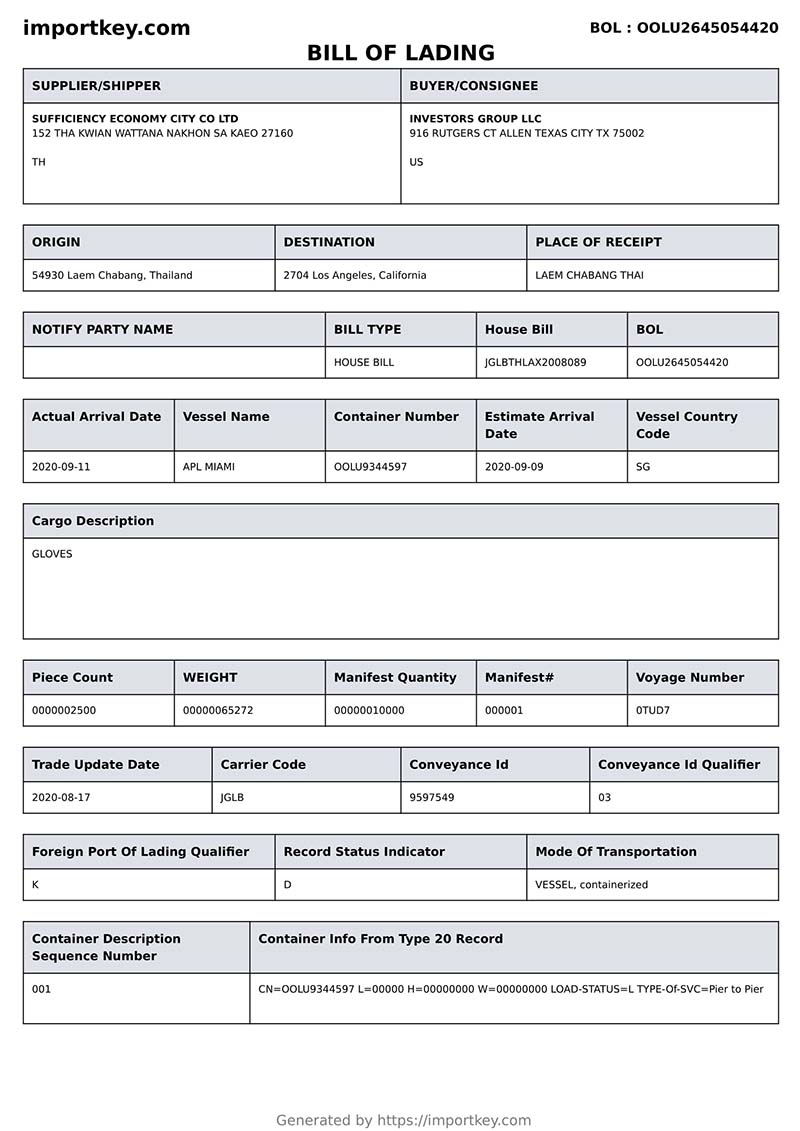 importkey.com

BOL : OOLU2645054420

BILL OF LADING

| SUPPLIER/SHIPPER | BUYER/CONSIGNEE |
|---|---|
| SUFFICIENCY ECONOMY CITY CO LTD 152 THA KWIAN WATTANA NAKHON SA KAEO 27160 TH | INVESTORS GROUP LLC 916 RUTGERS CT ALLEN TEXAS CITY TX 75002 US |

| ORIGIN | DESTINATION | PLACE OF RECEIPT |
|---|---|---|
| 54930 Laem Chabang, Thailand | 2704 Los Angeles, California | LAEM CHABANG THAI |

| NOTIFY PARTY NAME | BILL TYPE | House Bill | BOL |
|---|---|---|---|
| | HOUSE BILL | JGLBTHLAX2008089 | OOLU2645054420 |

| Actual Arrival Date | Vessel Name | Container Number | Estimate Arrival Date | Vessel Country Code |
|---|---|---|---|---|
| 2020-09-11 | APL MIAMI | OOLU9344597 | 2020-09-09 | SG |

| Cargo Description |
|---|
| GLOVES |

| Piece Count | WEIGHT | Manifest Quantity | Manifest# | Voyage Number |
|---|---|---|---|---|
| 0000002500 | 00000065272 | 00000010000 | 000001 | 0TUD7 |

| Trade Update Date | Carrier Code | Conveyance Id | Conveyance Id Qualifier |
|---|---|---|---|
| 2020-08-17 | JGLB | 9597549 | 03 |

| Foreign Port Of Lading Qualifier | Record Status Indicator | Mode Of Transportation |
|---|---|---|
| K | D | VESSEL, containerized |

| Container Description Sequence Number | Container Info From Type 20 Record |
|---|---|
| 001 | CN=OOLU9344597 L=00000 H=00000000 W=00000000 LOAD-STATUS=L TYPE-Of-SVC=Pier to Pier |

Generated by https://importkey.com